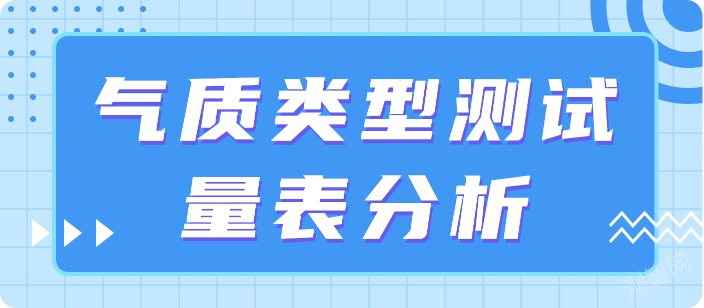 气质类型测试
量表分析

测智网